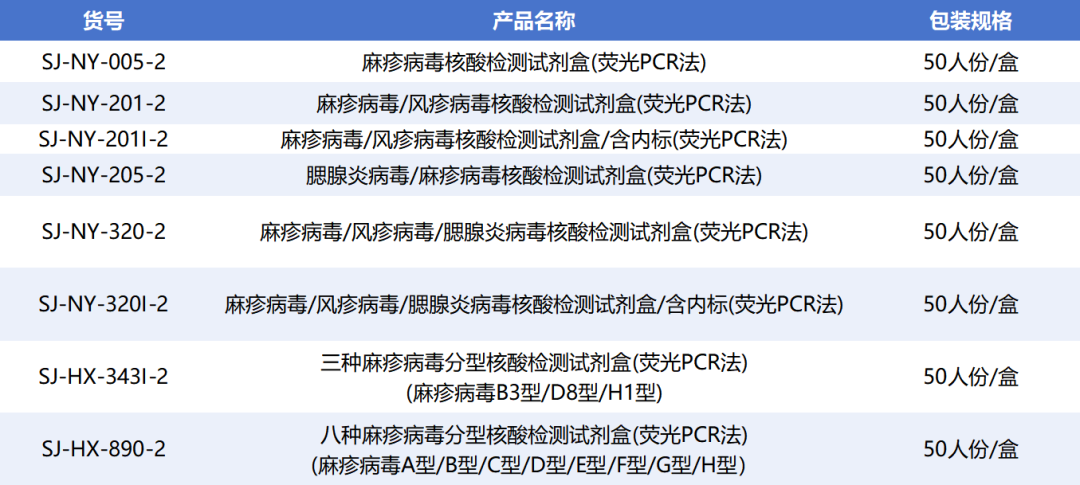 | 货号 | 产品名称 | 包装规格 |
|---|---|---|
| SJ-NY-005-2 | 麻疹病毒核酸检测试剂盒(荧光PCR法) | 50人份/盒 |
| SJ-NY-201-2 | 麻疹病毒/风疹病毒核酸检测试剂盒(荧光PCR法) | 50人份/盒 |
| SJ-NY-201I-2 | 麻疹病毒/风疹病毒核酸检测试剂盒/含内标(荧光PCR法) | 50人份/盒 |
| SJ-NY-205-2 | 腮腺炎病毒/麻疹病毒核酸检测试剂盒(荧光PCR法) | 50人份/盒 |
| SJ-NY-320-2 | 麻疹病毒/风疹病毒/腮腺炎病毒核酸检测试剂盒(荧光PCR法) | 50人份/盒 |
| SJ-NY-320I-2 | 麻疹病毒/风疹病毒/腮腺炎病毒核酸检测试剂盒/含内标(荧光PCR法) | 50人份/盒 |
| SJ-HX-343I-2 | 三种麻疹病毒分型核酸检测试剂盒(荧光PCR法) (麻疹病毒B3型/D8型/H1型) | 50人份/盒 |
| SJ-HX-890-2 | 八种麻疹病毒分型核酸检测试剂盒(荧光PCR法) (麻疹病毒A型/B型/C型/D型/E型/F型/G型/H型) | 50人份/盒 |